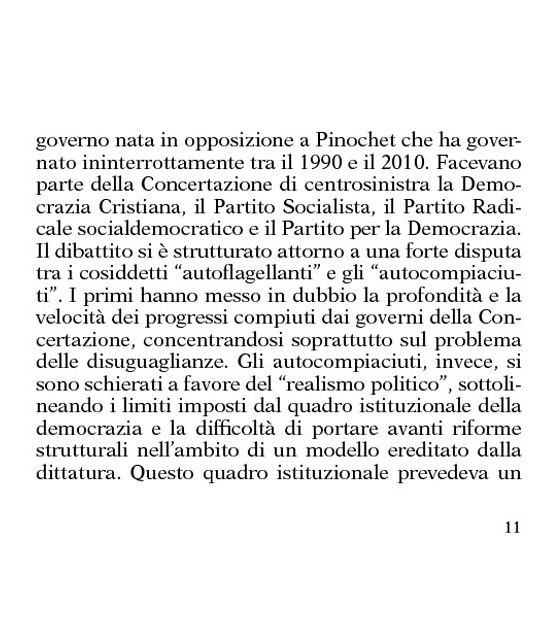 governo nata in opposizione a Pinochet che ha governato ininterrottamente tra il 1990 e il 2010. Facevano parte della Concertazione di centrosinistra la Democrazia Cristiana, il Partito Socialista, il Partito Radicale socialdemocratico e il Partito per la Democrazia. Il dibattito si è strutturato attorno a una forte disputa tra i cosiddetti “autoflagellanti” e gli “autocompiaciuti”. I primi hanno messo in dubbio la profondità e la velocità dei progressi compiuti dai governi della Concertazione, concentrandosi soprattutto sul problema delle disuguaglianze. Gli autocompiaciuti, invece, si sono schierati a favore del “realismo politico”, sottolineando i limiti imposti dal quadro istituzionale della democrazia e la difficoltà di portare avanti riforme strutturali nell’ambito di un modello ereditato dalla dittatura. Questo quadro istituzionale prevedeva un

11